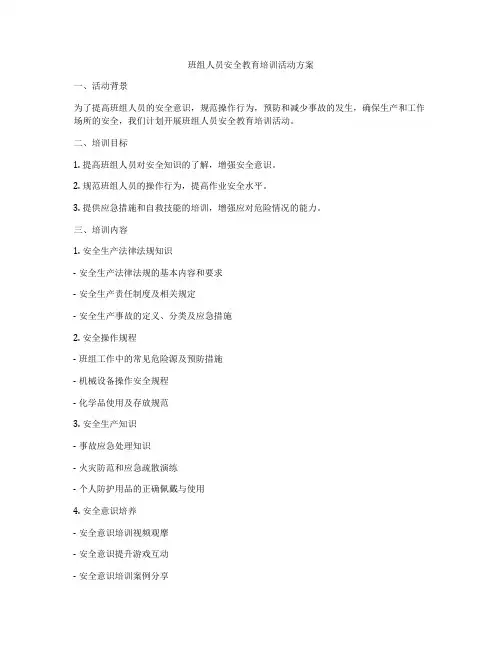 班组人员安全教育培训活动方案

一、活动背景

为了提高班组人员的安全意识，规范操作行为，预防和减少事故的发生，确保生产和工作场所的安全，我们计划开展班组人员安全教育培训活动。

二、培训目标

1. 提高班组人员对安全知识的了解，增强安全意识。

2. 规范班组人员的操作行为，提高作业安全水平。

3. 提供应急措施和自救技能的培训，增强应对危险情况的能力。

三、培训内容

1. 安全生产法律法规知识

- 安全生产法律法规的基本内容和要求

- 安全生产责任制度及相关规定

- 安全生产事故的定义、分类及应急措施

2. 安全操作规程

- 班组工作中的常见危险源及预防措施

- 机械设备操作安全规程

- 化学品使用及存放规范

3. 安全生产知识

- 事故应急处理知识

- 火灾防范和应急疏散演练

- 个人防护用品的正确佩戴与使用

4. 安全意识培养

- 安全意识培训视频观摩

- 安全意识提升游戏互动

- 安全意识培训案例分享